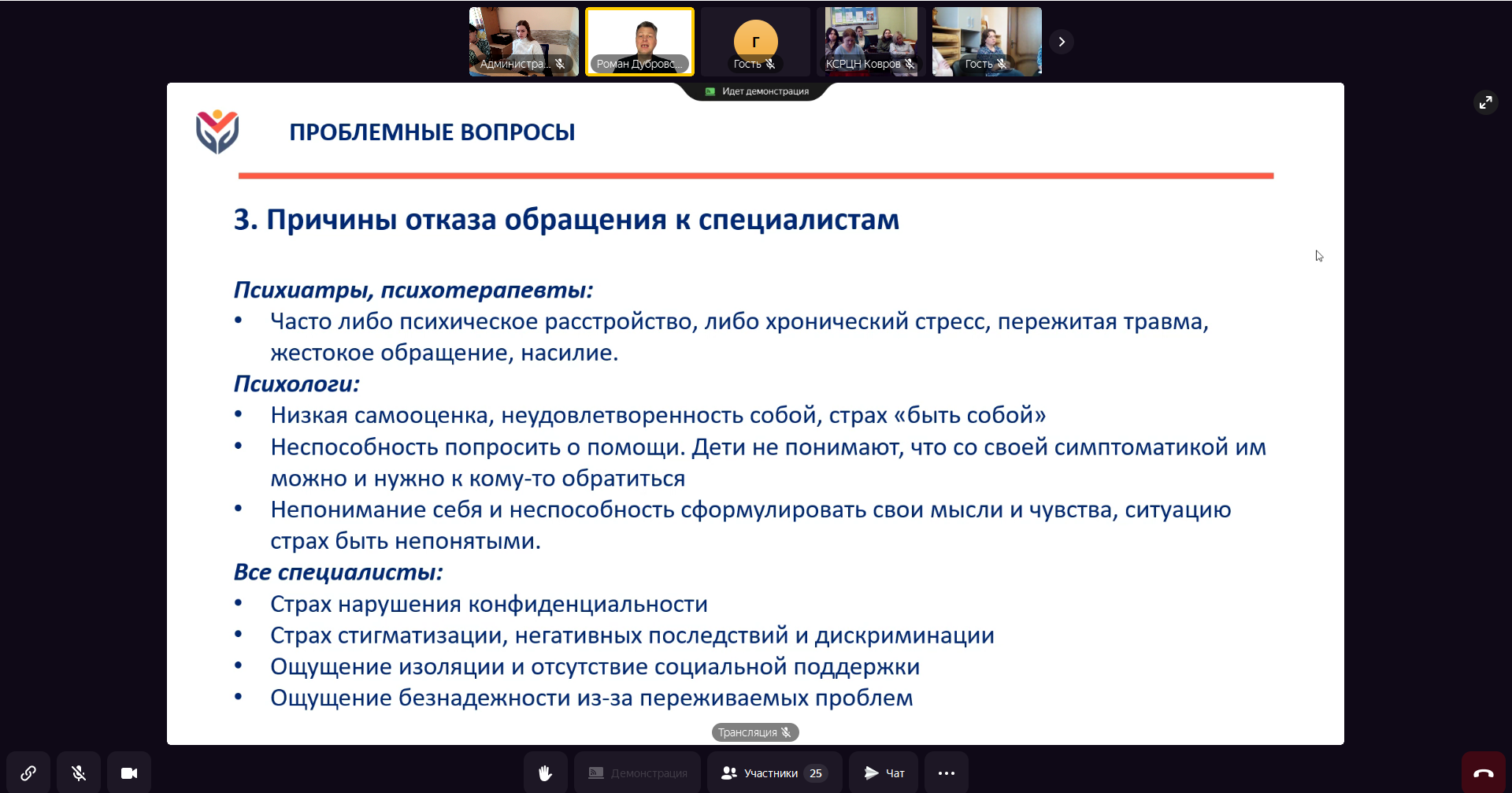 Администра...

Роман Дубровс...

Г
Гость

КСРЦН Ковров

Гость

Идет демонстрация

ПРОБЛЕМНЫЕ ВОПРОСЫ

3. Причины отказа обращения к специалистам

Психиатры, психотерапевты:
• Часто либо психическое расстройство, либо хронический стресс, пережитая травма, жестокое обращение, насилие.
Психологи:
• Низкая самооценка, неудовлетворенность собой, страх «быть собой»
• Неспособность попросить о помощи. Дети не понимают, что со своей симптоматикой им можно и нужно к кому-то обратиться
• Непонимание себя и неспособность сформулировать свои мысли и чувства, ситуацию страх быть непонятыми.
Все специалисты:
• Страх нарушения конфиденциальности
• Страх стигматизации, негативных последствий и дискриминации
• Ощущение изоляции и отсутствие социальной поддержки
• Ощущение безнадежности из-за переживаемых проблем

Трансляция

Демонстрация

Участники 25

Чат